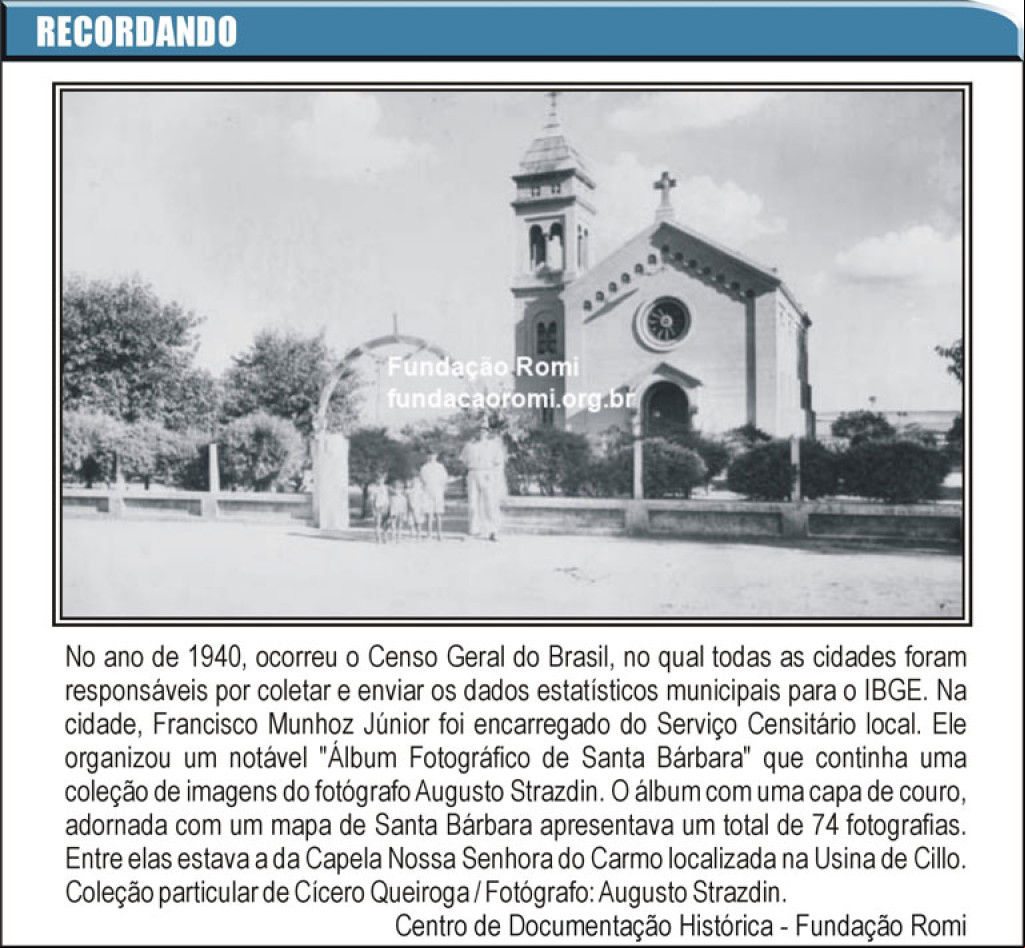 RECORDANDO

Fundação Romi
fundacaoromi.org.br

No ano de 1940, ocorreu o Censo Geral do Brasil, no qual todas as cidades foram responsáveis por coletar e enviar os dados estatísticos municipais para o IBGE. Na cidade, Francisco Munhoz Júnior foi encarregado do Serviço Censitário local. Ele organizou um notável "Álbum Fotográfico de Santa Bárbara" que continha uma coleção de imagens do fotógrafo Augusto Strazdin. O álbum com uma capa de couro, adornada com um mapa de Santa Bárbara apresentava um total de 74 fotografias. Entre elas estava a da Capela Nossa Senhora do Carmo localizada na Usina de Cillo. Coleção particular de Cícero Queiroga / Fotógrafo: Augusto Strazdin.

Centro de Documentação Histórica - Fundação Romi